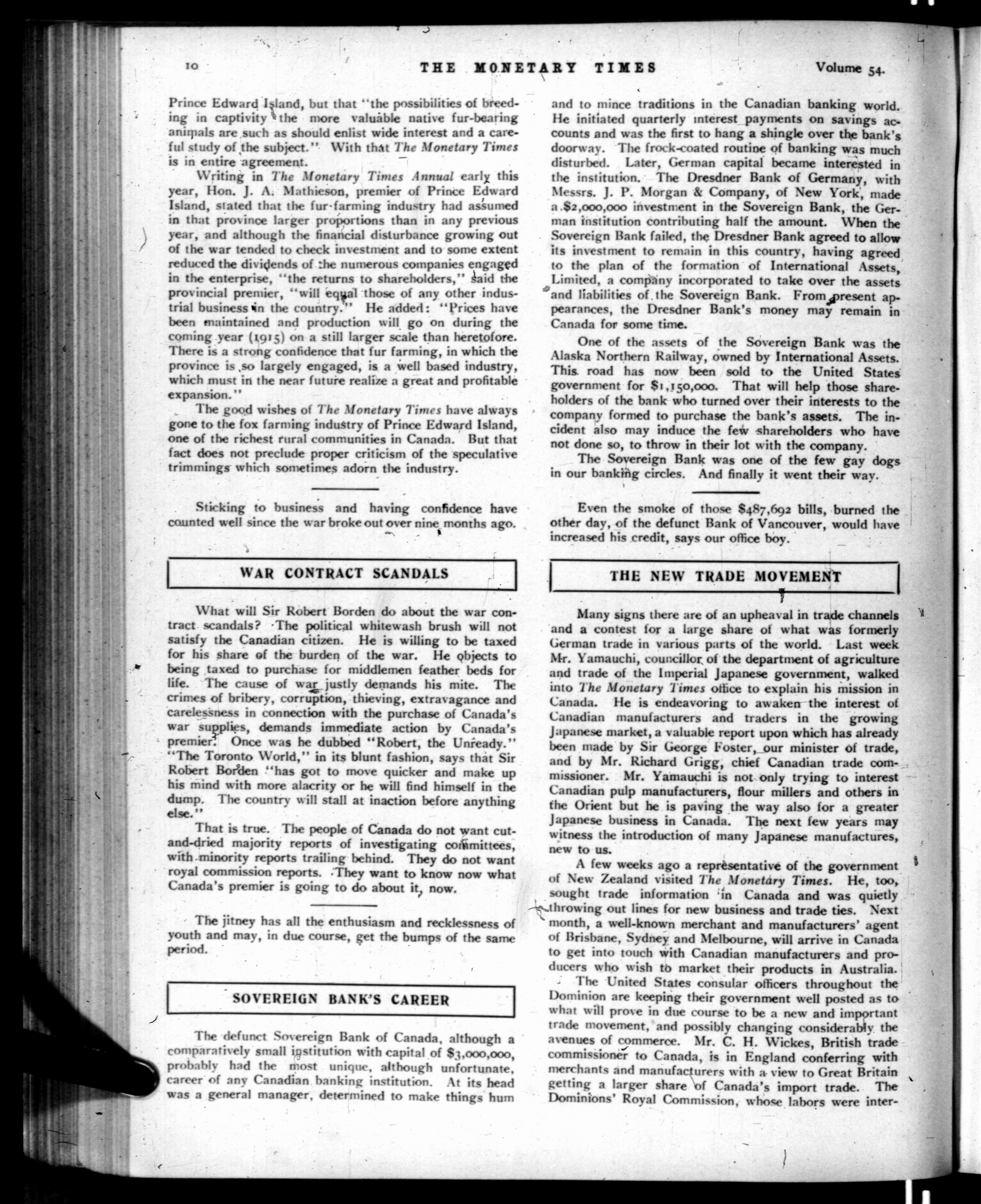 10 THE MONETARY TIMES Volume 54.

Prince Edward Island, but that "the possibilities of breeding in captivity the more valuable native fur-bearing animals are such as should enlist wide interest and a careful study of the subject." With that The Monetary Times is in entire agreement.

Writing in The Monetary Times Annual early this year, Hon. J. A. Mathieson, premier of Prince Edward Island, stated that the fur-farming industry had assumed in that province larger proportions than in any previous year, and although the financial disturbance growing out of the war tended to check investment and to some extent reduced the dividends of the numerous companies engaged in the enterprise, "the returns to shareholders," said the provincial premier, "will equal those of any other industrial business in the country." He added: "Prices have been maintained and production will go on during the coming year (1915) on a still larger scale than heretofore. There is a strong confidence that fur farming, in which the province is so largely engaged, is a well based industry, which must in the near future realize a great and profitable expansion."

The good wishes of The Monetary Times have always gone to the fox farming industry of Prince Edward Island, one of the richest rural communities in Canada. But that fact does not preclude proper criticism of the speculative trimmings which sometimes adorn the industry.

Sticking to business and having confidence have counted well since the war broke out over nine months ago.

WAR CONTRACT SCANDALS

What will Sir Robert Borden do about the war contract scandals? The political whitewash brush will not satisfy the Canadian citizen. He is willing to be taxed for his share of the burden of the war. He objects to being taxed to purchase for middlemen feather beds for life. The cause of war justly demands his mite. The crimes of bribery, corruption, thieving, extravagance and carelessness in connection with the purchase of Canada's war supplies, demands immediate action by Canada's premier. Once was he dubbed "Robert, the Unready." "The Toronto World," in its blunt fashion, says that Sir Robert Borden "has got to move quicker and make up his mind with more alacrity or he will find himself in the dump. The country will stall at inaction before anything else."

That is true. The people of Canada do not want cut-and-dried majority reports of investigating committees, with minority reports trailing behind. They do not want royal commission reports. They want to know now what Canada's premier is going to do about it, now.

The jitney has all the enthusiasm and recklessness of youth and may, in due course, get the bumps of the same period.

SOVEREIGN BANK'S CAREER

The defunct Sovereign Bank of Canada, although a comparatively small institution with capital of $3,000,000, probably had the most unique, although unfortunate, career of any Canadian banking institution. At its head was a general manager, determined to make things hum and to mince traditions in the Canadian banking world. He initiated quarterly interest payments on savings accounts and was the first to hang a shingle over the bank's doorway. The frock-coated routine of banking was much disturbed. Later, German capital became interested in the institution. The Dresdner Bank of Germany, with Messrs. J. P. Morgan & Company, of New York, made a $2,000,000 investment in the Sovereign Bank, the German institution contributing half the amount. When the Sovereign Bank failed, the Dresdner Bank agreed to allow its investment to remain in this country, having agreed to the plan of the formation of International Assets, Limited, a company incorporated to take over the assets and liabilities of the Sovereign Bank. From present appearances, the Dresdner Bank's money may remain in Canada for some time.

One of the assets of the Sovereign Bank was the Alaska Northern Railway, owned by International Assets. This road has now been sold to the United States government for $1,150,000. That will help those shareholders of the bank who turned over their interests to the company formed to purchase the bank's assets. The incident also may induce the few shareholders who have not done so, to throw in their lot with the company.

The Sovereign Bank was one of the few gay dogs in our banking circles. And finally it went their way.

Even the smoke of those $487,692 bills, burned the other day, of the defunct Bank of Vancouver, would have increased his credit, says our office boy.

THE NEW TRADE MOVEMENT

Many signs there are of an upheaval in trade channels and a contest for a large share of what was formerly German trade in various parts of the world. Last week Mr. Yamauchi, councillor of the department of agriculture and trade of the Imperial Japanese government, walked into The Monetary Times office to explain his mission in Canada. He is endeavoring to awaken the interest of Canadian manufacturers and traders in the growing Japanese market, a valuable report upon which has already been made by Sir George Foster, our minister of trade, and by Mr. Richard Grigg, chief Canadian trade commissioner. Mr. Yamauchi is not only trying to interest Canadian pulp manufacturers, flour millers and others in the Orient but he is paving the way also for a greater Japanese business in Canada. The next few years may witness the introduction of many Japanese manufactures, new to us.

A few weeks ago a representative of the government of New Zealand visited The Monetary Times. He, too, sought trade information in Canada and was quietly throwing out lines for new business and trade ties. Next month, a well-known merchant and manufacturers' agent of Brisbane, Sydney and Melbourne, will arrive in Canada to get into touch with Canadian manufacturers and producers who wish to market their products in Australia.

The United States consular officers throughout the Dominion are keeping their government well posted as to what will prove in due course to be a new and important trade movement, and possibly changing considerably the avenues of commerce. Mr. C. H. Wickes, British trade commissioner to Canada, is in England conferring with merchants and manufacturers with a view to Great Britain getting a larger share of Canada's import trade. The Dominions' Royal Commission, whose labors were inter-